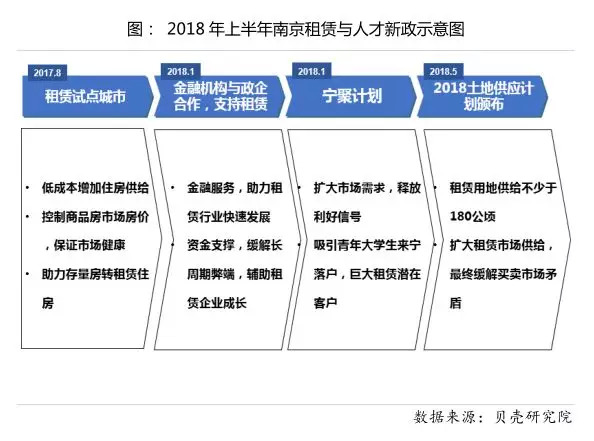 图： 2018 年上半年南京租赁与人才新政示意图

2017.8
租赁试点城市

2018.1
金融机构与政企合作，支持租赁

2018.1
宁聚计划

2018.5
2018土地供应计划颁布

• 低成本增加住房供给
• 控制商品房市场房价，保证市场健康
• 助力存量房转租赁住房

• 金融服务，助力租赁行业快速发展
• 资金支撑，缓解长周期弊端，辅助租赁企业成长

• 扩大市场需求，释放利好信号
• 吸引青年大学生来宁落户，巨大租赁潜在客户

• 租赁用地供给不少于180公顷
• 扩大租赁市场供给，最终缓解买卖市场矛盾

数据来源：贝壳研究院